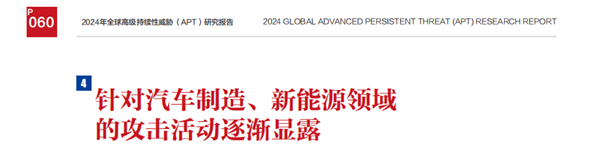 P
060

2024年全球高级持续性威胁（APT）研究报告

2024 GLOBAL ADVANCED PERSISTENT THREAT (APT) RESEARCH REPORT

4

针对汽车制造、新能源领域的攻击活动逐渐显露